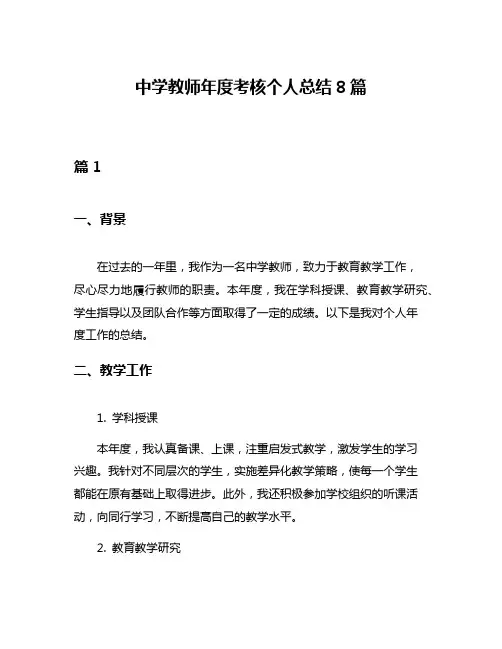 中学教师年度考核个人总结 8 篇

篇 1

一、背景

在过去的一年里，我作为一名中学教师，致力于教育教学工作，尽心尽力地履行教师的职责。本年度，我在学科授课、教育教学研究、学生指导以及团队合作等方面取得了一定的成绩。以下是我对个人年度工作的总结。

二、教学工作

1. 学科授课

本年度，我认真备课、上课，注重启发式教学，激发学生的学习兴趣。我针对不同层次的学生，实施差异化教学策略，使每一个学生都能在原有基础上取得进步。此外，我还积极参加学校组织的听课活动，向同行学习，不断提高自己的教学水平。

2. 教育教学研究